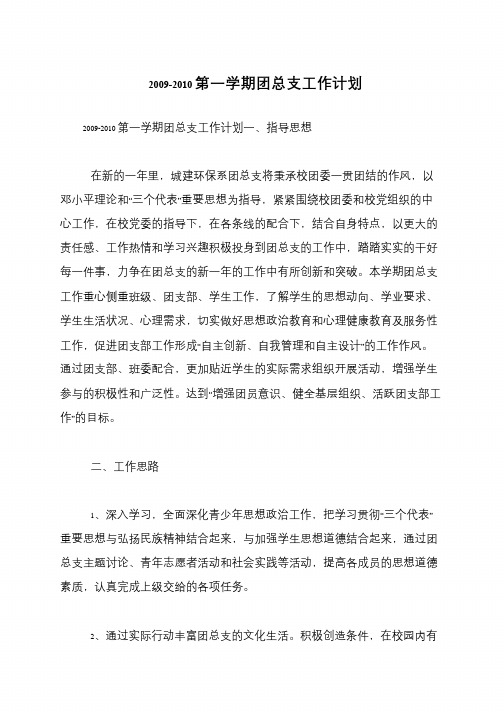 2009-2010 第一学期团总支工作计划

2009-2010 第一学期团总支工作计划一、指导思想

在新的一年里，城建环保系团总支将秉承校团委一贯团结的作风，以邓小平理论和"三个代表"重要思想为指导，紧紧围绕校团委和校党组织的中心工作，在校党委的指导下，在各条线的配合下，结合自身特点，以更大的责任感、工作热情和学习兴趣积极投身到团总支的工作中，踏踏实实的干好每一件事，力争在团总支的新一年的工作中有所创新和突破。本学期团总支工作重心侧重班级、团支部、学生工作，了解学生的思想动向、学业要求、学生生活状况、心理需求，切实做好思想政治教育和心理健康教育及服务性工作，促进团支部工作形成"自主创新、自我管理和自主设计"的工作作风。通过团支部、班委配合，更加贴近学生的实际需求组织开展活动，增强学生参与的积极性和广泛性。达到"增强团员意识、健全基层组织、活跃团支部工作"的目标。

二、工作思路

1、深入学习，全面深化青少年思想政治工作，把学习贯彻"三个代表"重要思想与弘扬民族精神结合起来，与加强学生思想道德结合起来，通过团总支主题讨论、青年志愿者活动和社会实践等活动，提高各成员的思想道德素质，认真完成上级交给的各项任务。

2、通过实际行动丰富团总支的文化生活。积极创造条件，在校园内有